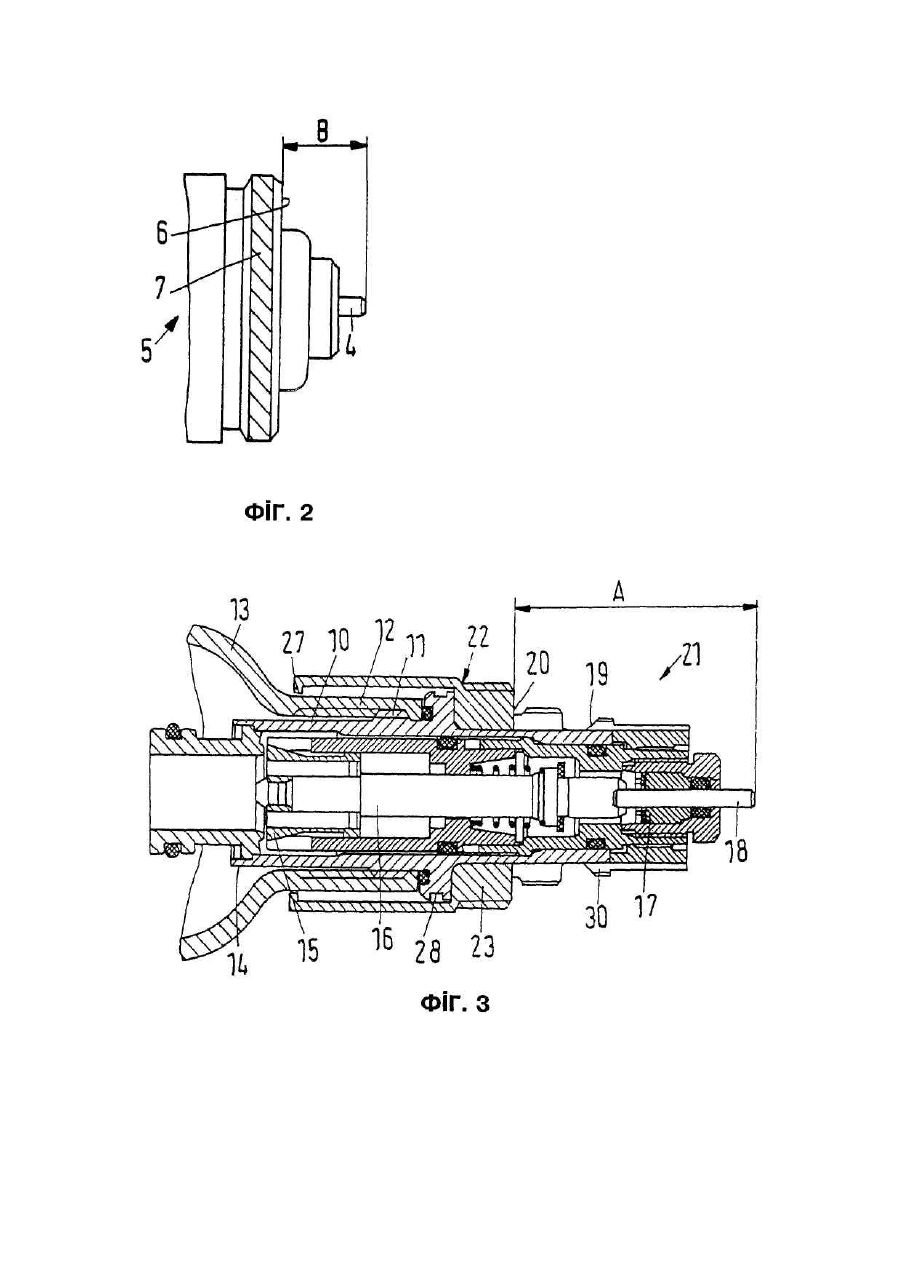 B
6
7
5
4

Фіг. 2

A
13
27
10
12
11
22
20
19
21
18
17
30
23
28
16
15
14

Фіг. 3